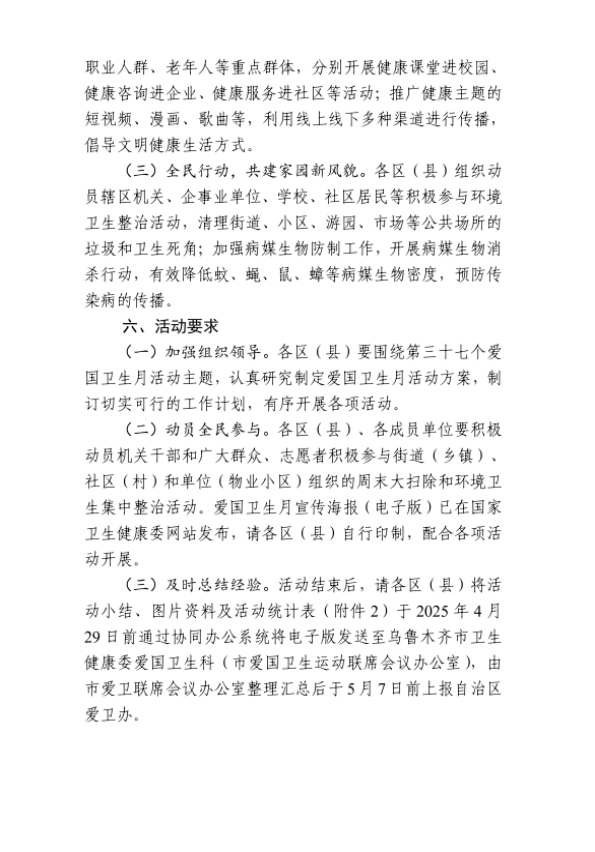 职业人群、老年人等重点群体，分别开展健康课堂进校园、健康咨询进企业、健康服务进社区等活动；推广健康主题的短视频、漫画、歌曲等，利用线上线下多种渠道进行传播，倡导文明健康生活方式。

（三）全民行动，共建家园新风貌。各区（县）组织动员辖区机关、企事业单位、学校、社区居民等积极参与环境卫生整治活动，清理街道、小区、游园、市场等公共场所的垃圾和卫生死角；加强病媒生物防制工作，开展病媒生物消杀行动，有效降低蚊、蝇、鼠、蟑等病媒生物密度，预防传染病的传播。

六、活动要求

（一）加强组织领导。各区（县）要围绕第三十七个爱国卫生月活动主题，认真研究制定爱国卫生月活动方案，制订切实可行的工作计划，有序开展各项活动。

（二）动员全民参与。各区（县）、各成员单位要积极动员机关干部和广大群众、志愿者积极参与街道（乡镇）、社区（村）和单位（物业小区）组织的周末大扫除和环境卫生集中整治活动。爱国卫生月宣传海报（电子版）已在国家卫生健康委网站发布，请各区（县）自行印制，配合各项活动开展。

（三）及时总结经验。活动结束后，请各区（县）将活动小结、图片资料及活动统计表（附件2）于2025年4月29日前通过协同办公系统将电子版发送至乌鲁木齐市卫生健康委爱国卫生科（市爱国卫生运动联席会议办公室），由市爱卫联席会议办公室整理汇总后于5月7日前上报自治区爱卫办。